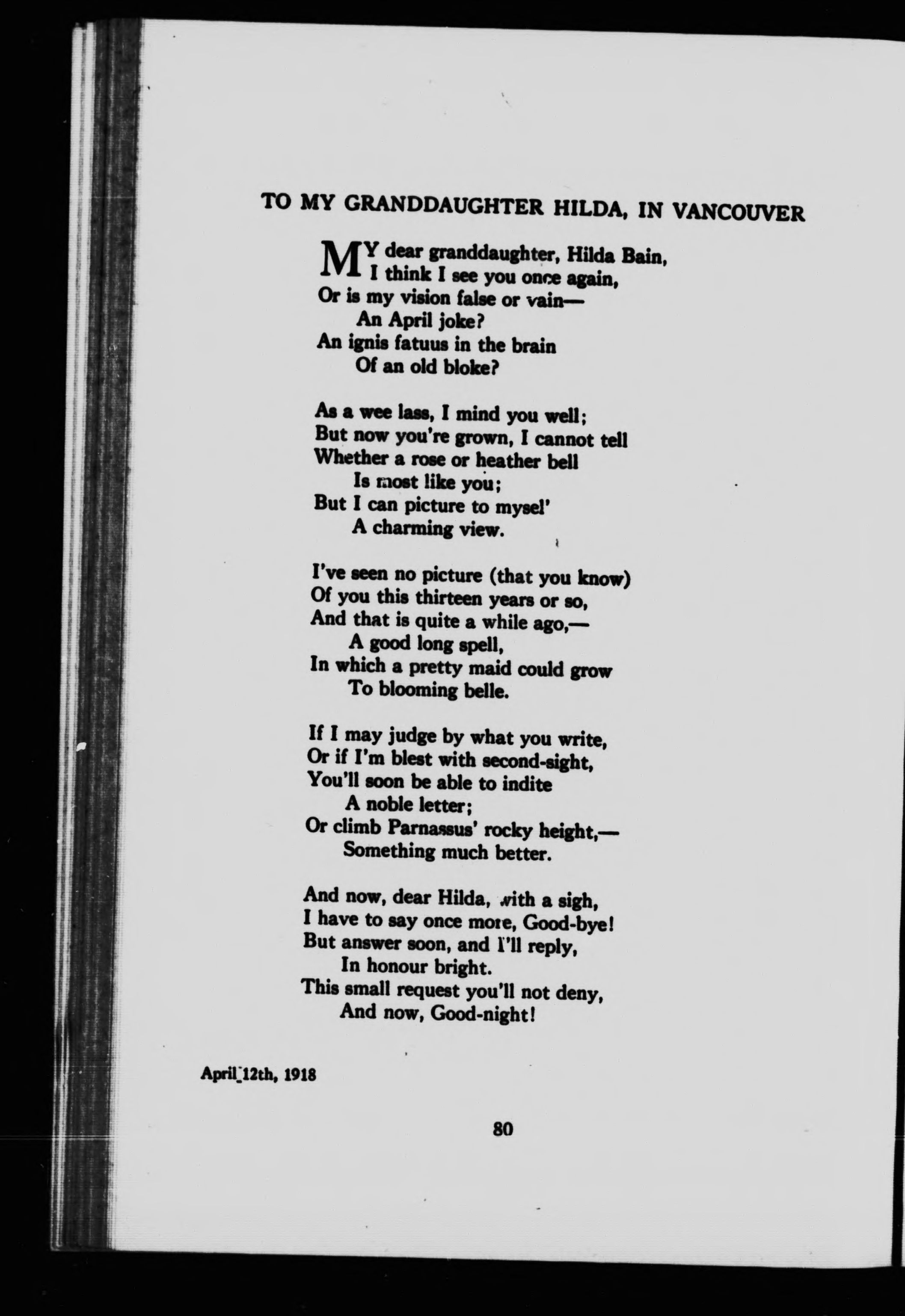 TO MY GRANDDAUGHTER HILDA, IN VANCOUVER

MY dear granddaughter, Hilda Bain,
I think I see you once again,
Or is my vision false or vain—
An April joke?
An ignis fatuus in the brain
Of an old bloke?

As a wee lass, I mind you well;
But now you're grown, I cannot tell
Whether a rose or heather bell
Is most like you;
But I can picture to mysel'
A charming view.

I've seen no picture (that you know)
Of you this thirteen years or so,
And that is quite a while ago,—
A good long spell,
In which a pretty maid could grow
To blooming belle.

If I may judge by what you write,
Or if I'm blest with second-sight,
You'll soon be able to indite
A noble letter;
Or climb Parnassus' rocky height,—
Something much better.

And now, dear Hilda, with a sigh,
I have to say once more, Good-bye!
But answer soon, and I'll reply,
In honour bright.
This small request you'll not deny,
And now, Good-night!

April 12th, 1918

80